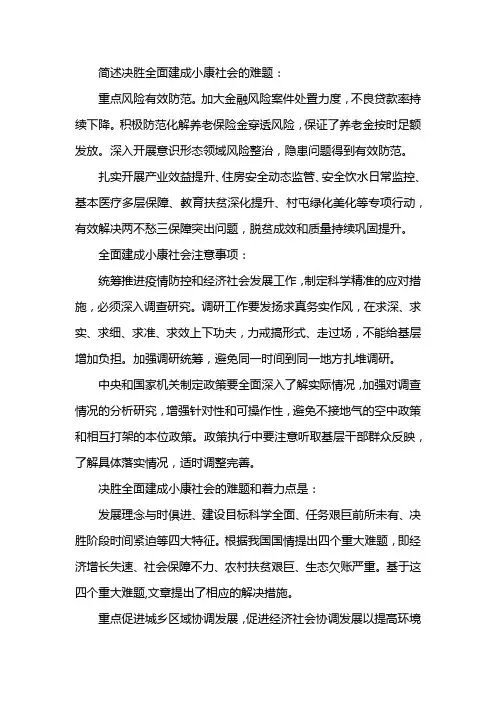 简述决胜全面建成小康社会的难题：

重点风险有效防范。加大金融风险案件处置力度，不良贷款率持续下降。积极防范化解养老保险金穿透风险，保证了养老金按时足额发放。深入开展意识形态领域风险整治，隐患问题得到有效防范。

扎实开展产业效益提升、住房安全动态监管、安全饮水日常监控、基本医疗多层保障、教育扶贫深化提升、村屯绿化美化等专项行动，有效解决两不愁三保障突出问题，脱贫成效和质量持续巩固提升。

全面建成小康社会注意事项：

统筹推进疫情防控和经济社会发展工作，制定科学精准的应对措施，必须深入调查研究。调研工作要发扬求真务实作风，在求深、求实、求细、求准、求效上下功夫，力戒搞形式、走过场，不能给基层增加负担。加强调研统筹，避免同一时间到同一地方扎堆调研。

中央和国家机关制定政策要全面深入了解实际情况，加强对调查情况的分析研究，增强针对性和可操作性，避免不接地气的空中政策和相互打架的本位政策。政策执行中要注意听取基层干部群众反映，了解具体落实情况，适时调整完善。

决胜全面建成小康社会的难题和着力点是：

发展理念与时俱进、建设目标科学全面、任务艰巨前所未有、决胜阶段时间紧迫等四大特征。根据我国国情提出四个重大难题，即经济增长失速、社会保障不力、农村扶贫艰巨、生态欠账严重。基于这四个重大难题,文章提出了相应的解决措施。

重点促进城乡区域协调发展，促进经济社会协调发展以提高环境